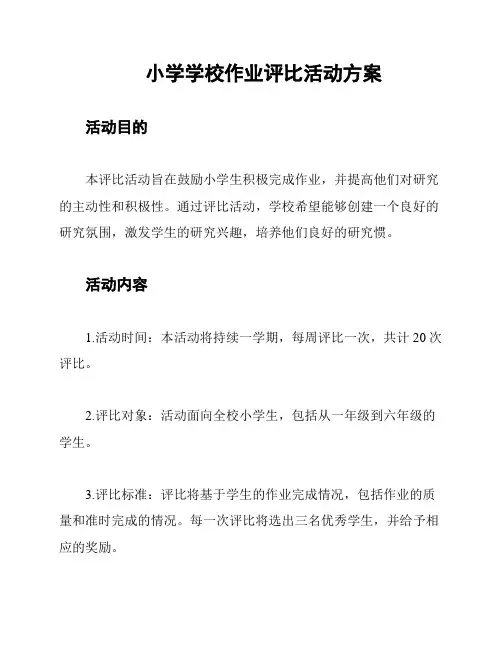 小学学校作业评比活动方案

活动目的

本评比活动旨在鼓励小学生积极完成作业，并提高他们对研究的主动性和积极性。通过评比活动，学校希望能够创建一个良好的研究氛围，激发学生的研究兴趣，培养他们良好的研究惯。

活动内容

1.活动时间：本活动将持续一学期，每周评比一次，共计 20 次评比。

2.评比对象：活动面向全校小学生，包括从一年级到六年级的学生。

3.评比标准：评比将基于学生的作业完成情况，包括作业的质量和准时完成的情况。每一次评比将选出三名优秀学生，并给予相应的奖励。